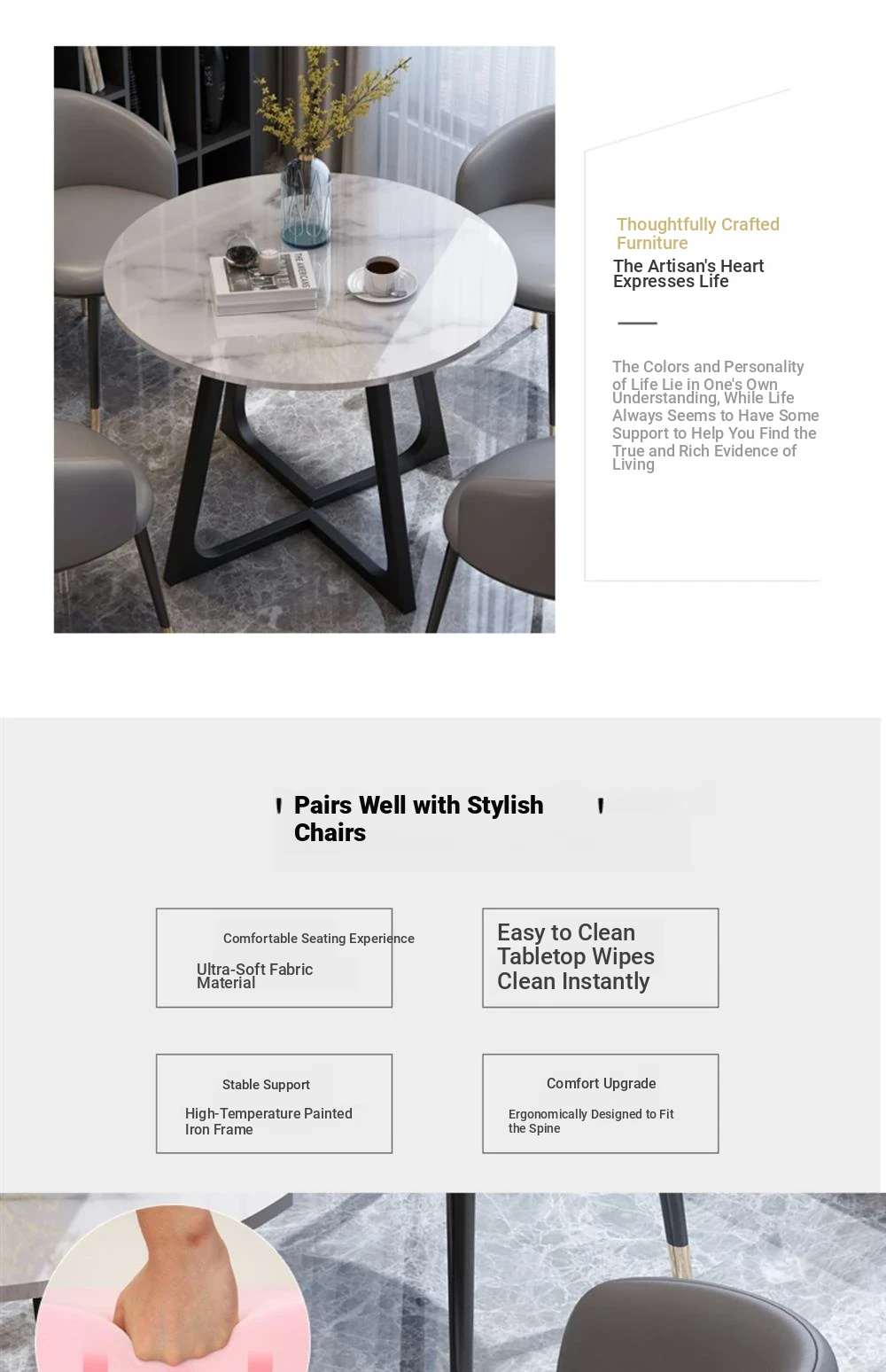 THE AMERICANS

Thoughtfully Crafted Furniture

The Artisan's Heart Expresses Life

The Colors and Personality of Life Lie in One's Own Understanding, While Life Always Seems to Have Some Support to Help You Find the True and Rich Evidence of Living

Pairs Well with Stylish Chairs

Comfortable Seating Experience

Ultra-Soft Fabric Material

Easy to Clean Tabletop Wipes Clean Instantly

Stable Support

High-Temperature Painted Iron Frame

Comfort Upgrade

Ergonomically Designed to Fit the Spine